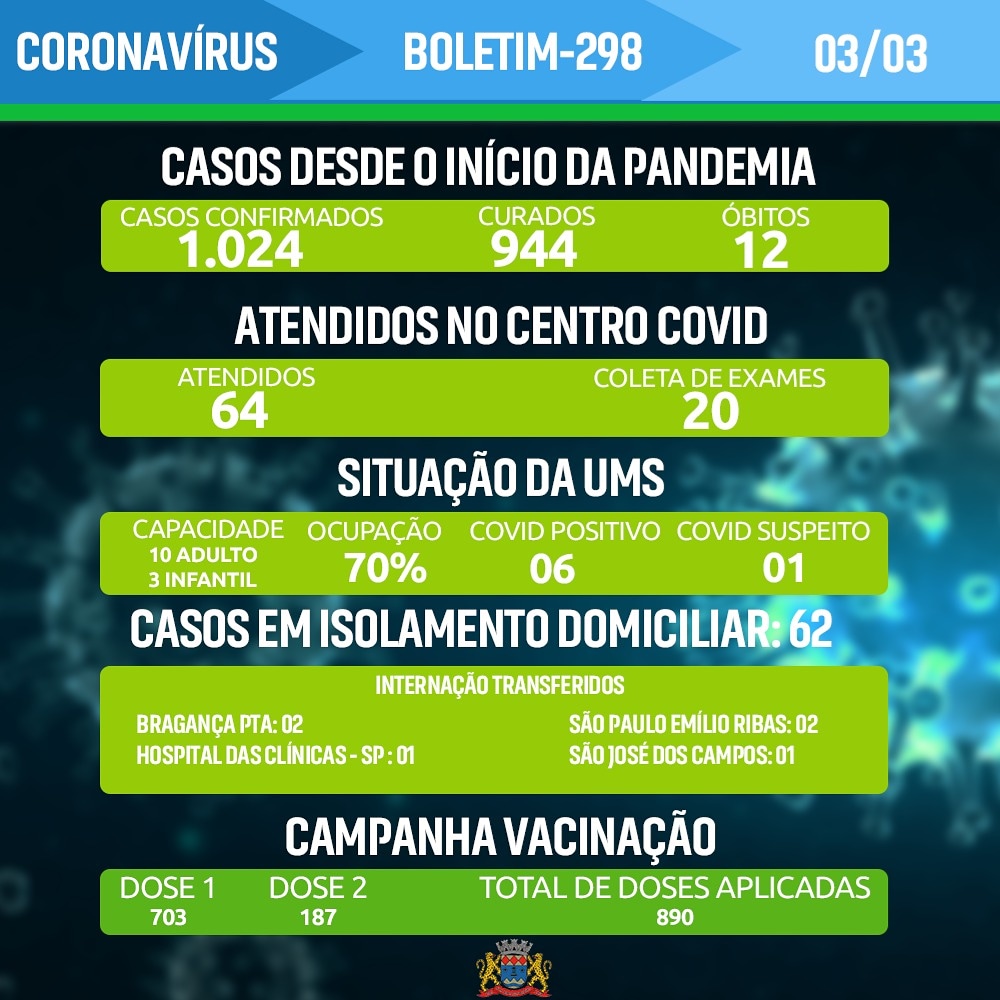 CORONAVÍRUS BOLETIM-298 03/03

CASOS DESDE O INÍCIO DA PANDEMIA

CASOS CONFIRMADOS
1.024

CURADOS
944

ÓBITOS
12

ATENDIDOS NO CENTRO COVID

ATENDIDOS
64

COLETA DE EXAMES
20

SITUAÇÃO DA UMS

CAPACIDADE
10 ADULTO
3 INFANTIL

OCUPAÇÃO
70%

COVID POSITIVO
06

COVID SUSPEITO
01

CASOS EM ISOLAMENTO DOMICILIAR: 62

INTERNAÇÃO TRANSFERIDOS

BRAGANÇA PTA: 02
HOSPITAL DAS CLÍNICAS - SP : 01

SÃO PAULO EMÍLIO RIBAS: 02
SÃO JOSÉ DOS CAMPOS: 01

CAMPANHA VACINAÇÃO

DOSE 1
703

DOSE 2
187

TOTAL DE DOSES APLICADAS
890